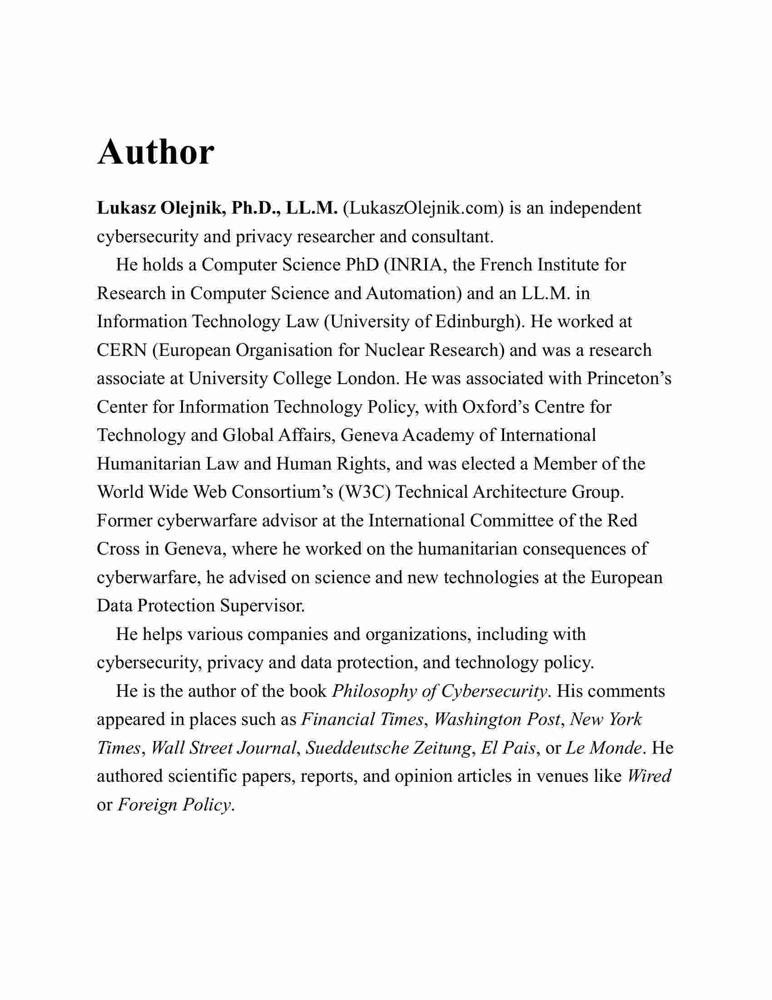 Author

Lukasz Olejnik, Ph.D., LL.M. (LukaszOlejnik.com) is an independent cybersecurity and privacy researcher and consultant.

He holds a Computer Science PhD (INRIA, the French Institute for Research in Computer Science and Automation) and an LL.M. in Information Technology Law (University of Edinburgh). He worked at CERN (European Organisation for Nuclear Research) and was a research associate at University College London. He was associated with Princeton's Center for Information Technology Policy, with Oxford's Centre for Technology and Global Affairs, Geneva Academy of International Humanitarian Law and Human Rights, and was elected a Member of the World Wide Web Consortium's (W3C) Technical Architecture Group. Former cyberwarfare advisor at the International Committee of the Red Cross in Geneva, where he worked on the humanitarian consequences of cyberwarfare, he advised on science and new technologies at the European Data Protection Supervisor.

He helps various companies and organizations, including with cybersecurity, privacy and data protection, and technology policy.

He is the author of the book Philosophy of Cybersecurity. His comments appeared in places such as Financial Times, Washington Post, New York Times, Wall Street Journal, Sueddeutsche Zeitung, El Pais, or Le Monde. He authored scientific papers, reports, and opinion articles in venues like Wired or Foreign Policy.